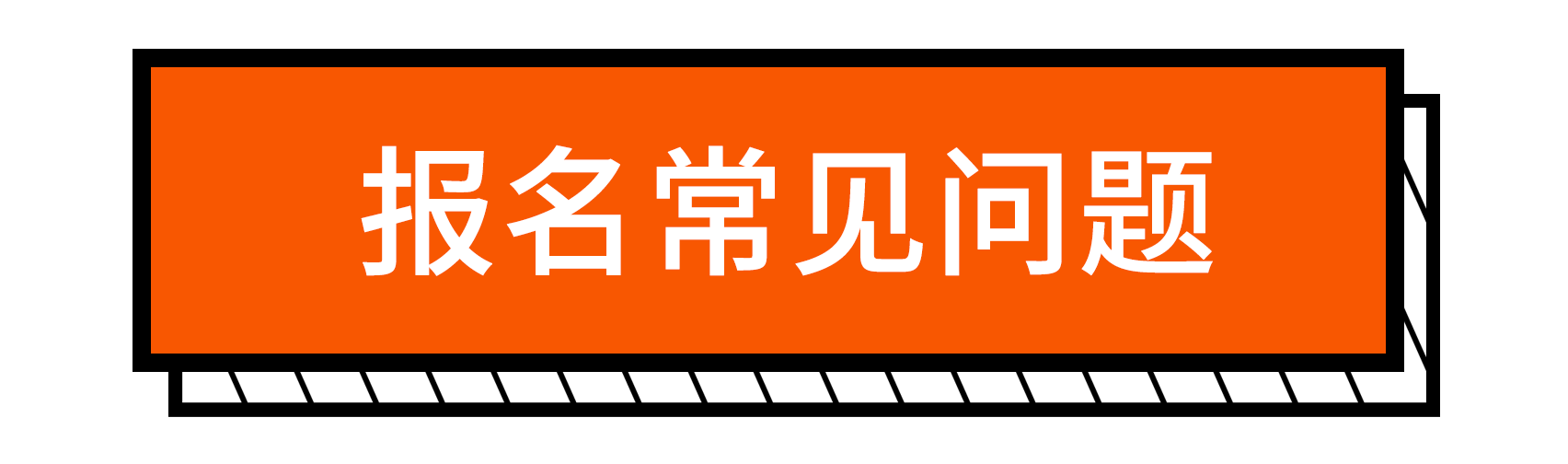 报名常见问题